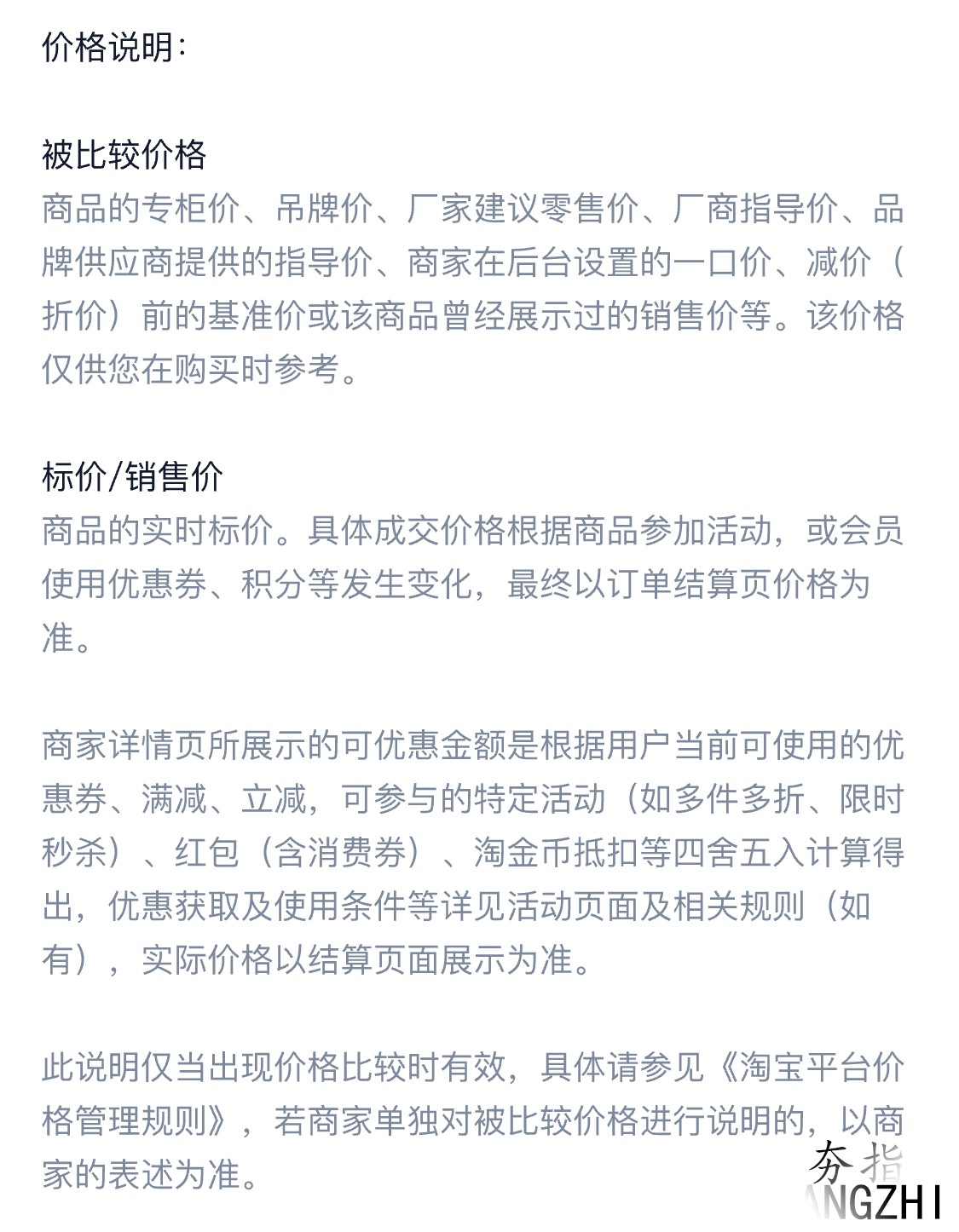 价格说明：

被比较价格
商品的专柜价、吊牌价、厂家建议零售价、厂商指导价、品牌供应商提供的指导价、商家在后台设置的一口价、减价（折价）前的基准价或该商品曾经展示过的销售价等。该价格仅供您在购买时参考。

标价/销售价
商品的实时标价。具体成交价格根据商品参加活动，或会员使用优惠券、积分等发生变化，最终以订单结算页价格为准。

商家详情页所展示的可优惠金额是根据用户当前可使用的优惠券、满减、立减，可参与的特定活动（如多件多折、限时秒杀）、红包（含消费券）、淘金币抵扣等四舍五入计算得出，优惠获取及使用条件等详见活动页面及相关规则（如有），实际价格以结算页面展示为准。

此说明仅当出现价格比较时有效，具体请参见《淘宝平台价格管理规则》，若商家单独对被比较价格进行说明的，以商家的表述为准。

夯指
NGZHI